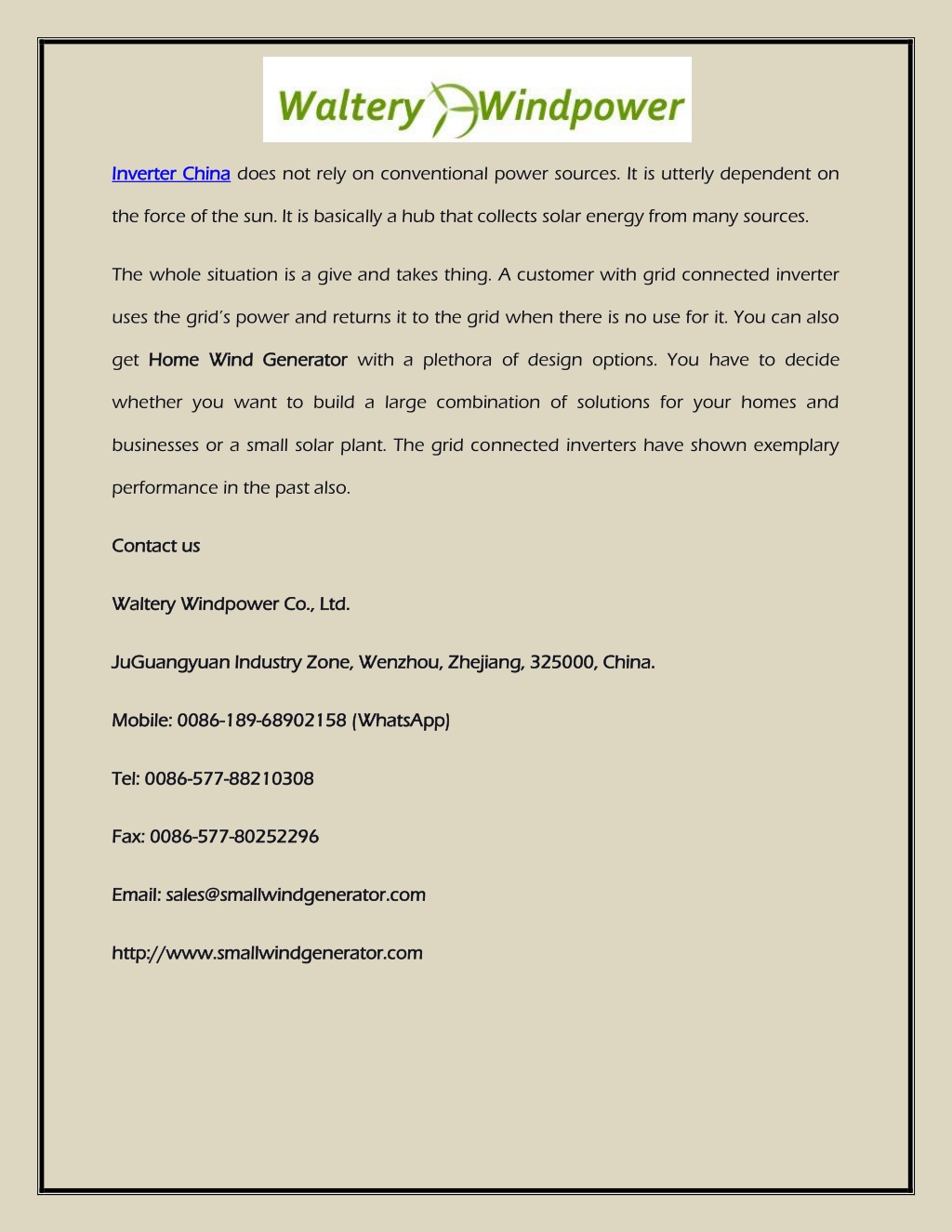 Waltery Windpower

Inverter China does not rely on conventional power sources. It is utterly dependent on the force of the sun. It is basically a hub that collects solar energy from many sources.

The whole situation is a give and takes thing. A customer with grid connected inverter uses the grid's power and returns it to the grid when there is no use for it. You can also get Home Wind Generator with a plethora of design options. You have to decide whether you want to build a large combination of solutions for your homes and businesses or a small solar plant. The grid connected inverters have shown exemplary performance in the past also.

Contact us

Waltery Windpower Co., Ltd.

JuGuangyuan Industry Zone, Wenzhou, Zhejiang, 325000, China.

Mobile: 0086-189-68902158 (WhatsApp)

Tel: 0086-577-88210308

Fax: 0086-577-80252296

Email: sales@smallwindgenerator.com

http://www.smallwindgenerator.com